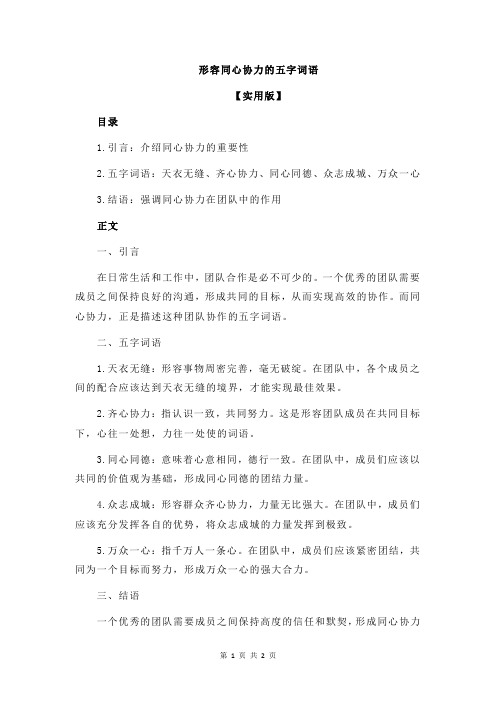 形容同心协力的五字词语

【实用版】

目录

1.引言：介绍同心协力的重要性

2.五字词语：天衣无缝、齐心协力、同心同德、众志成城、万众一心

3.结语：强调同心协力在团队中的作用

正文

一、引言

在日常生活和工作中，团队合作是必不可少的。一个优秀的团队需要成员之间保持良好的沟通，形成共同的目标，从而实现高效的协作。而同心协力，正是描述这种团队协作的五字词语。

二、五字词语

1.天衣无缝：形容事物周密完善，毫无破绽。在团队中，各个成员之间的配合应该达到天衣无缝的境界，才能实现最佳效果。

2.齐心协力：指认识一致，共同努力。这是形容团队成员在共同目标下，心往一处想，力往一处使的词语。

3.同心同德：意味着心意相同，德行一致。在团队中，成员们应该以共同的价值观为基础，形成同心同德的团结力量。

4.众志成城：形容群众齐心协力，力量无比强大。在团队中，成员们应该充分发挥各自的优势，将众志成城的力量发挥到极致。

5.万众一心：指千万人一条心。在团队中，成员们应该紧密团结，共同为一个目标而努力，形成万众一心的强大合力。

三、结语

一个优秀的团队需要成员之间保持高度的信任和默契，形成同心协力

第 1 页 共 2 页